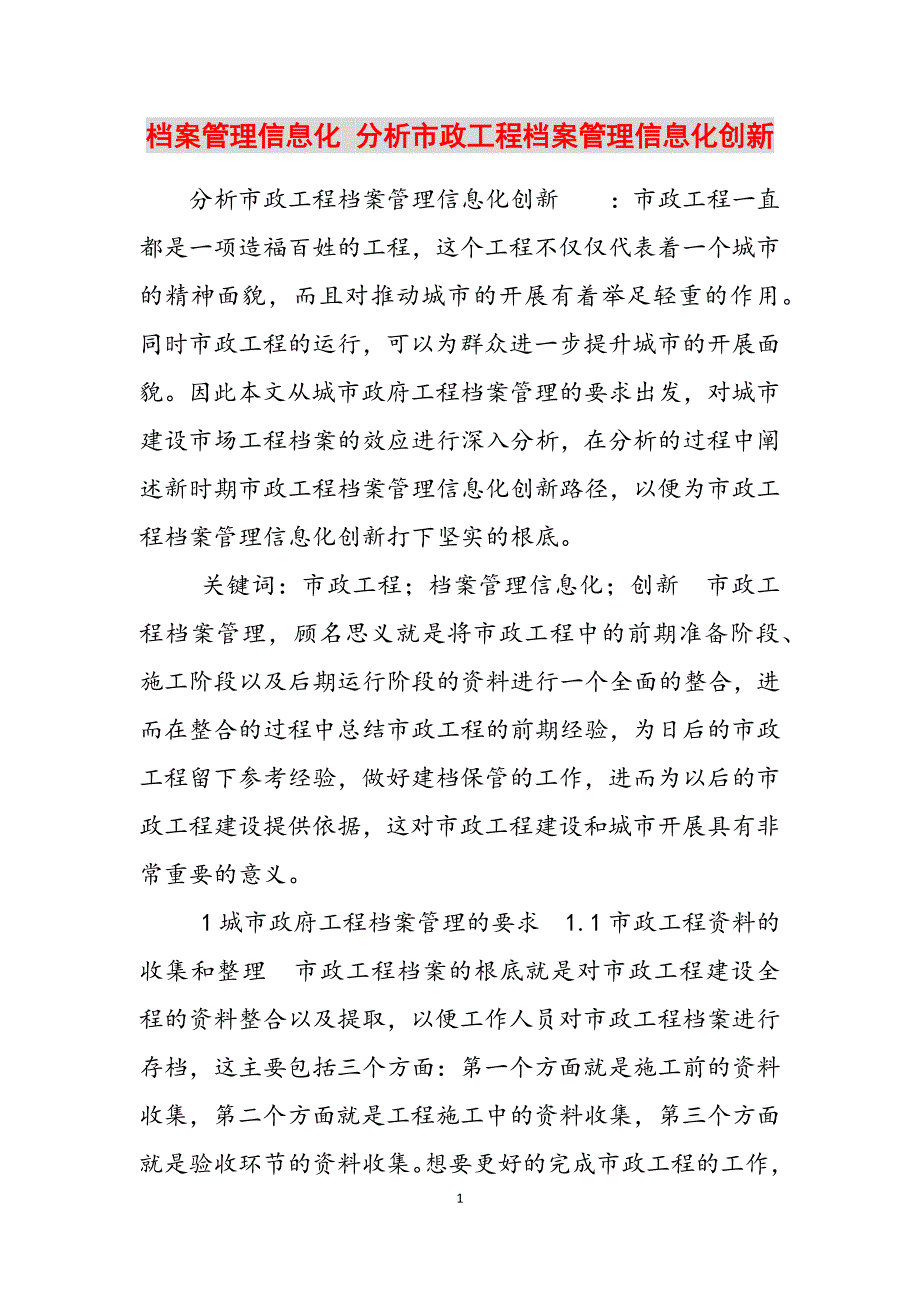 档案管理信息化 分析市政工程档案管理信息化创新

分析市政工程档案管理信息化创新　　：市政工程一直都是一项造福百姓的工程，这个工程不仅仅代表着一个城市的精神面貌，而且对推动城市的开展有着举足轻重的作用。同时市政工程的运行，可以为群众进一步提升城市的开展面貌。因此本文从城市政府工程档案管理的要求出发，对城市建设市场工程档案的效应进行深入分析，在分析的过程中阐述新时期市政工程档案管理信息化创新路径，以便为市政工程档案管理信息化创新打下坚实的根底。

关键词：市政工程；档案管理信息化；创新　市政工程档案管理，顾名思义就是将市政工程中的前期准备阶段、施工阶段以及后期运行阶段的资料进行一个全面的整合，进而在整合的过程中总结市政工程的前期经验，为日后的市政工程留下参考经验，做好建档保管的工作，进而为以后的市政工程建设提供依据，这对市政工程建设和城市开展具有非常重要的意义。

1 城市政府工程档案管理的要求　1.1 市政工程资料的收集和整理　市政工程档案的根底就是对市政工程建设全程的资料整合以及提取，以便工作人员对市政工程档案进行存档，这主要包括三个方面：第一个方面就是施工前的资料收集，第二个方面就是工程施工中的资料收集，第三个方面就是验收环节的资料收集。想要更好的完成市政工程的工作，

1